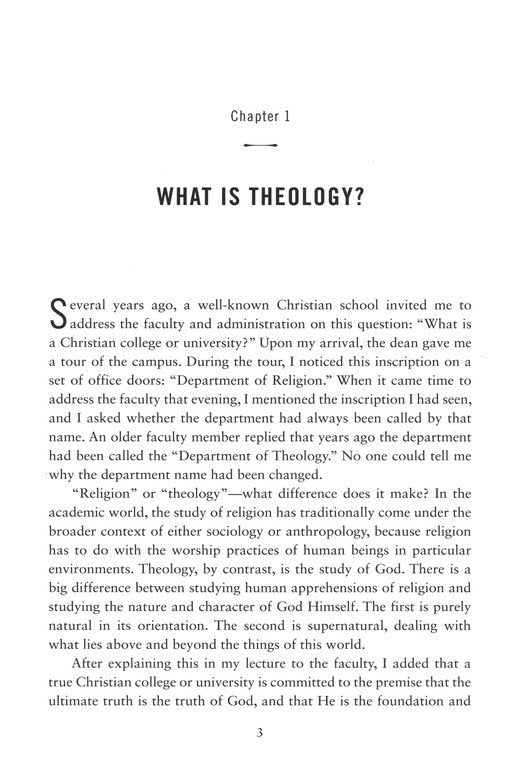 Chapter 1

WHAT IS THEOLOGY?

Several years ago, a well-known Christian school invited me to address the faculty and administration on this question: "What is a Christian college or university?" Upon my arrival, the dean gave me a tour of the campus. During the tour, I noticed this inscription on a set of office doors: "Department of Religion." When it came time to address the faculty that evening, I mentioned the inscription I had seen, and I asked whether the department had always been called by that name. An older faculty member replied that years ago the department had been called the "Department of Theology." No one could tell me why the department name had been changed.

"Religion" or "theology"—what difference does it make? In the academic world, the study of religion has traditionally come under the broader context of either sociology or anthropology, because religion has to do with the worship practices of human beings in particular environments. Theology, by contrast, is the study of God. There is a big difference between studying human apprehensions of religion and studying the nature and character of God Himself. The first is purely natural in its orientation. The second is supernatural, dealing with what lies above and beyond the things of this world.

After explaining this in my lecture to the faculty, I added that a true Christian college or university is committed to the premise that the ultimate truth is the truth of God, and that He is the foundation and

3